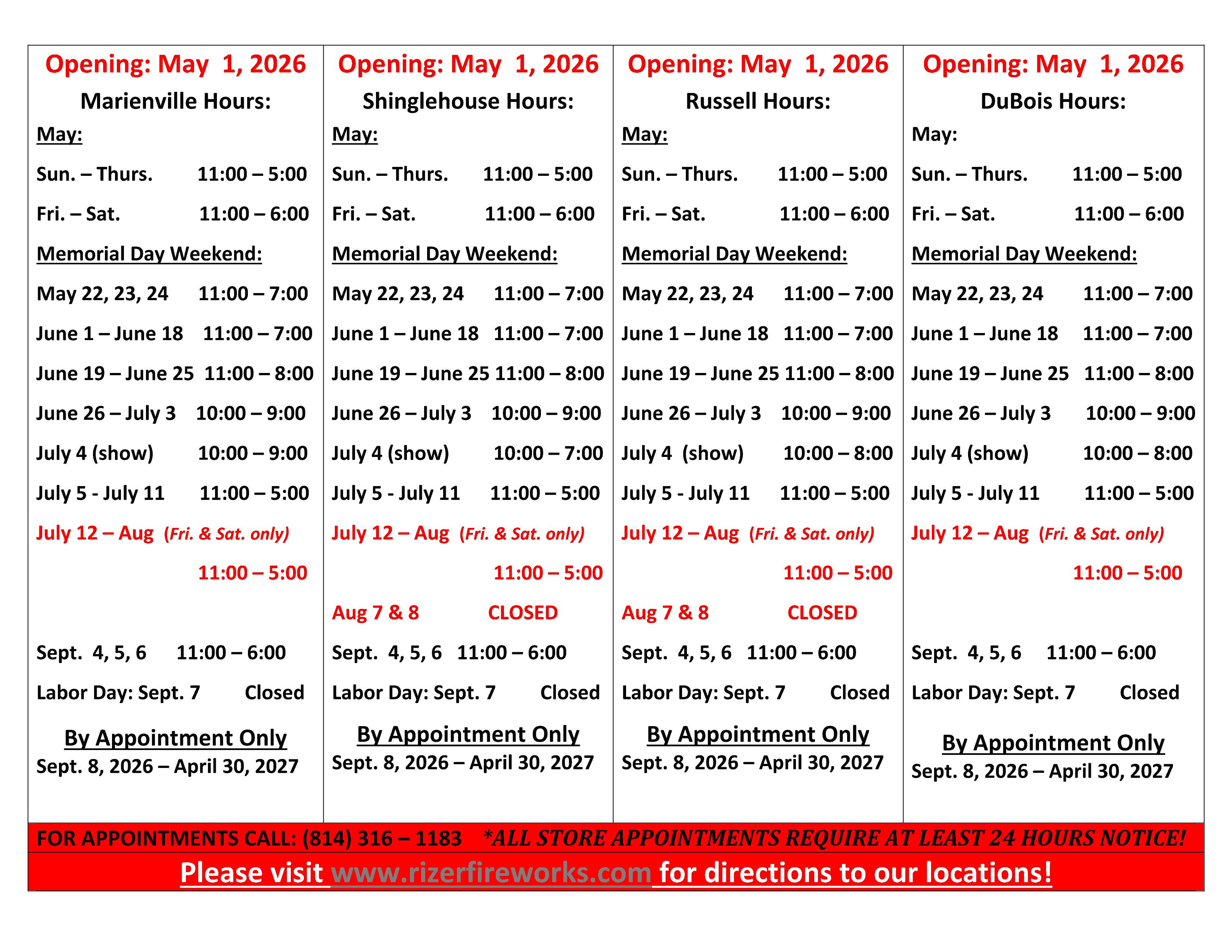 Opening: May 1, 2026
Marienville Hours:
May:
Sun. – Thurs. 11:00 – 5:00
Fri. – Sat. 11:00 – 6:00
Memorial Day Weekend:
May 22, 23, 24 11:00 – 7:00
June 1 – June 18 11:00 – 7:00
June 19 – June 25 11:00 – 8:00
June 26 – July 3 10:00 – 9:00
July 4 (show) 10:00 – 9:00
July 5 - July 11 11:00 – 5:00
July 12 – Aug (Fri. & Sat. only)
11:00 – 5:00
Sept. 4, 5, 6 11:00 – 6:00
Labor Day: Sept. 7 Closed
By Appointment Only
Sept. 8, 2026 – April 30, 2027

Opening: May 1, 2026
Shinglehouse Hours:
May:
Sun. – Thurs. 11:00 – 5:00
Fri. – Sat. 11:00 – 6:00
Memorial Day Weekend:
May 22, 23, 24 11:00 – 7:00
June 1 – June 18 11:00 – 7:00
June 19 – June 25 11:00 – 8:00
June 26 – July 3 10:00 – 9:00
July 4 (show) 10:00 – 7:00
July 5 - July 11 11:00 – 5:00
July 12 – Aug (Fri. & Sat. only)
11:00 – 5:00
Aug 7 & 8 CLOSED
Sept. 4, 5, 6 11:00 – 6:00
Labor Day: Sept. 7 Closed
By Appointment Only
Sept. 8, 2026 – April 30, 2027

Opening: May 1, 2026
Russell Hours:
May:
Sun. – Thurs. 11:00 – 5:00
Fri. – Sat. 11:00 – 6:00
Memorial Day Weekend:
May 22, 23, 24 11:00 – 7:00
June 1 – June 18 11:00 – 7:00
June 19 – June 25 11:00 – 8:00
June 26 – July 3 10:00 – 9:00
July 4 (show) 10:00 – 8:00
July 5 - July 11 11:00 – 5:00
July 12 – Aug (Fri. & Sat. only)
11:00 – 5:00
Aug 7 & 8 CLOSED
Sept. 4, 5, 6 11:00 – 6:00
Labor Day: Sept. 7 Closed
By Appointment Only
Sept. 8, 2026 – April 30, 2027

Opening: May 1, 2026
DuBois Hours:
May:
Sun. – Thurs. 11:00 – 5:00
Fri. – Sat. 11:00 – 6:00
Memorial Day Weekend:
May 22, 23, 24 11:00 – 7:00
June 1 – June 18 11:00 – 7:00
June 19 – June 25 11:00 – 8:00
June 26 – July 3 10:00 – 9:00
July 4 (show) 10:00 – 8:00
July 5 - July 11 11:00 – 5:00
July 12 – Aug (Fri. & Sat. only)
11:00 – 5:00
Sept. 4, 5, 6 11:00 – 6:00
Labor Day: Sept. 7 Closed
By Appointment Only
Sept. 8, 2026 – April 30, 2027

FOR APPOINTMENTS CALL: (814) 316 – 1183 *ALL STORE APPOINTMENTS REQUIRE AT LEAST 24 HOURS NOTICE!
Please visit www.rizerfireworks.com for directions to our locations!